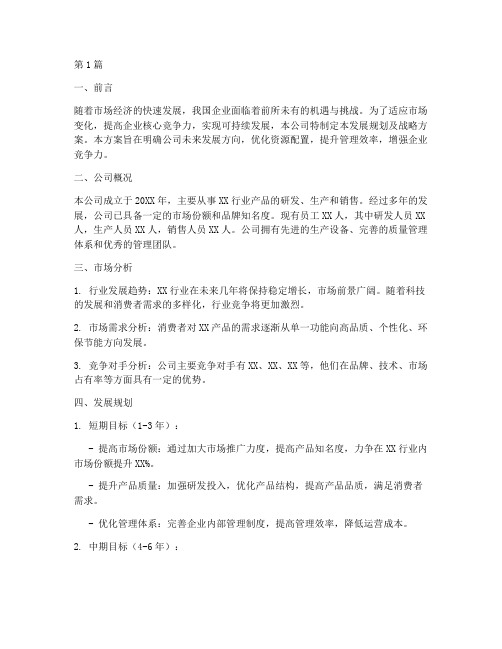 第1篇

一、前言

随着市场经济的快速发展，我国企业面临着前所未有的机遇与挑战。为了适应市场变化，提高企业核心竞争力，实现可持续发展，本公司特制定本发展规划及战略方案。本方案旨在明确公司未来发展方向，优化资源配置，提升管理效率，增强企业竞争力。

二、公司概况

本公司成立于20XX年，主要从事XX行业产品的研发、生产和销售。经过多年的发展，公司已具备一定的市场份额和品牌知名度。现有员工XX人，其中研发人员XX人，生产人员XX人，销售人员XX人。公司拥有先进的生产设备、完善的质量管理体系和优秀的管理团队。

三、市场分析

1. 行业发展趋势：XX行业在未来几年将保持稳定增长，市场前景广阔。随着科技的发展和消费者需求的多样化，行业竞争将更加激烈。

2. 市场需求分析：消费者对XX产品的需求逐渐从单一功能向高品质、个性化、环保节能方向发展。

3. 竞争对手分析：公司主要竞争对手有XX、XX、XX等，他们在品牌、技术、市场占有率等方面具有一定的优势。

四、发展规划

1. 短期目标（1-3年）：

- 提高市场份额：通过加大市场推广力度，提高产品知名度，力争在XX行业内市场份额提升XX%。

- 提升产品质量：加强研发投入，优化产品结构，提高产品品质，满足消费者需求。

- 优化管理体系：完善企业内部管理制度，提高管理效率，降低运营成本。

2. 中期目标（4-6年）：